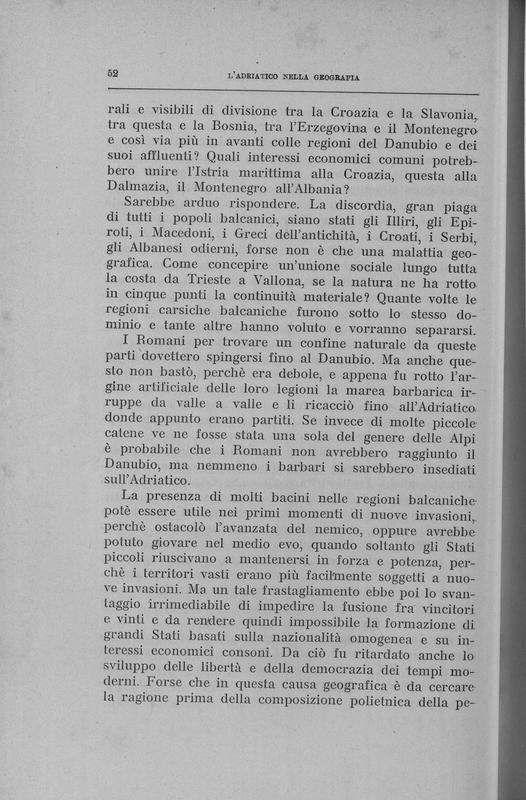 52 L'ADRIATICO NELLA GEOGRAFIA

rali e visibili di divisione tra la Croazia e la Slavonia, tra questa e la Bosnia, tra l'Erzegovina e il Montenegro e così via più in avanti colle regioni del Danubio e dei suoi affluenti? Quali interessi economici comuni potrebbero unire l'Istria marittima alla Croazia, questa alla Dalmazia, il Montenegro all'Albania?

Sarebbe arduo rispondere. La discordia, gran piaga di tutti i popoli balcanici, siano stati gli Illiri, gli Epiroti, i Macedoni, i Greci dell'antichità, i Croati, i Serbi, gli Albanesi odierni, forse non è che una malattia geografica. Come concepire un'unione sociale lungo tutta la costa da Trieste a Vallona, se la natura ne ha rotto in cinque punti la continuità materiale? Quante volte le regioni carsiche balcaniche furono sotto lo stesso dominio e tante altre hanno voluto e vorranno separarsi.

I Romani per trovare un confine naturale da queste parti dovettero spingersi fino al Danubio. Ma anche questo non bastò, perchè era debole, e appena fu rotto l'argine artificiale delle loro legioni la marea barbarica irruppe da valle a valle e li ricacciò fino all'Adriatico donde appunto erano partiti. Se invece di molte piccole catene ve ne fosse stata una sola del genere delle Alpi è probabile che i Romani non avrebbero raggiunto il Danubio, ma nemmeno i barbari si sarebbero insediati sull'Adriatico.

La presenza di molti bacini nelle regioni balcaniche potè essere utile nei primi momenti di nuove invasioni, perchè ostacolò l'avanzata del nemico, oppure avrebbe potuto giovare nel medio evo, quando soltanto gli Stati piccoli riuscivano a mantenersi in forza e potenza, perchè i territori vasti erano più facilmente soggetti a nuove invasioni. Ma un tale frastagliamento ebbe poi lo svantaggio irrimediabile di impedire la fusione fra vincitori e vinti e da rendere quindi impossibile la formazione di grandi Stati basati sulla nazionalità omogenea e su interessi economici consoni. Da ciò fu ritardato anche lo sviluppo delle libertà e della democrazia dei tempi moderni. Forse che in questa causa geografica è da cercare la ragione prima della composizione polietnica della pe-